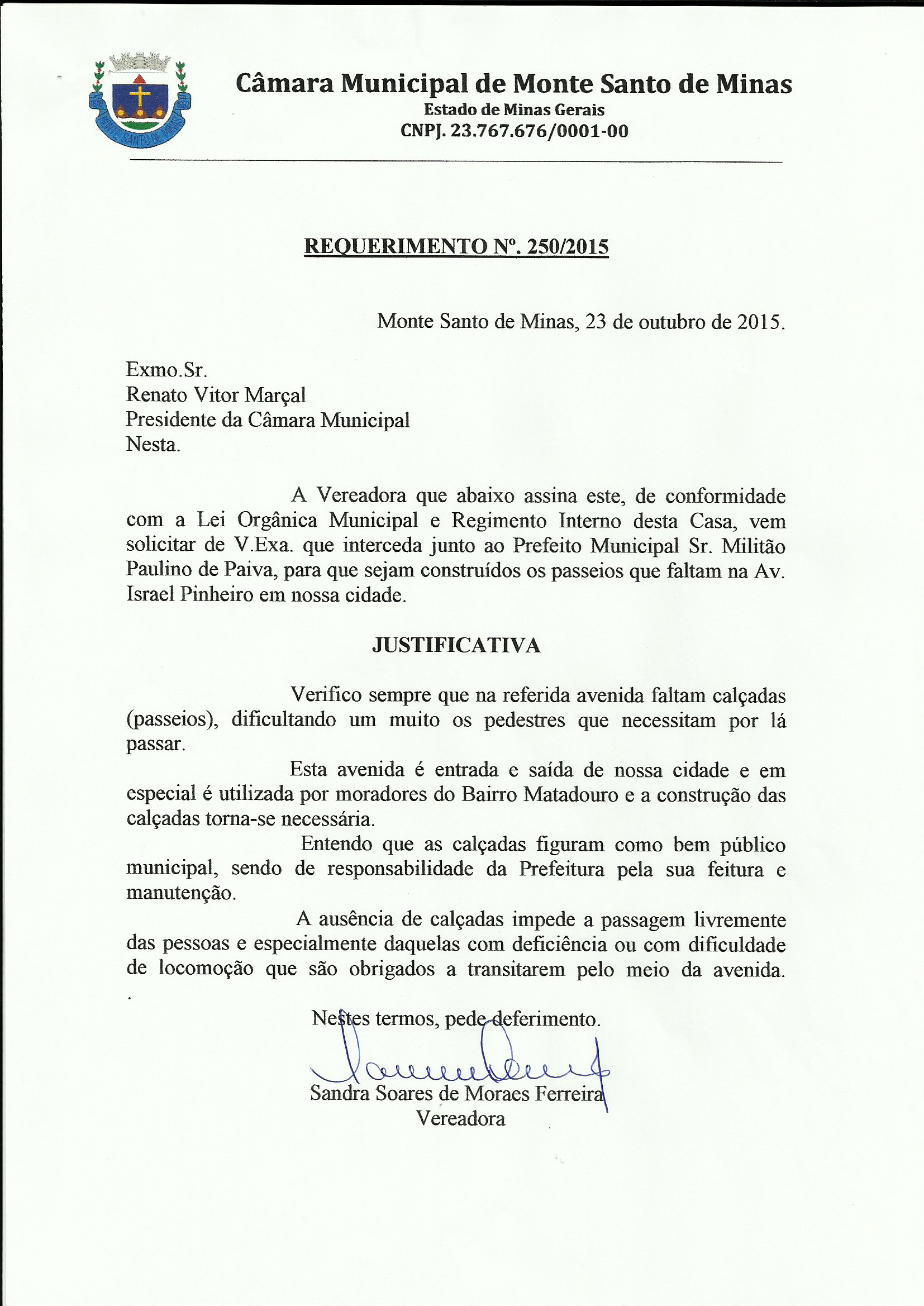 MONTE SANTO DE MINAS

Câmara Municipal de Monte Santo de Minas
Estado de Minas Gerais
CNPJ. 23.767.676/0001-00

REQUERIMENTO Nº. 250/2015

Monte Santo de Minas, 23 de outubro de 2015.

Exmo.Sr.
Renato Vitor Marçal
Presidente da Câmara Municipal
Nesta.

A Vereadora que abaixo assina este, de conformidade com a Lei Orgânica Municipal e Regimento Interno desta Casa, vem solicitar de V.Exa. que interceda junto ao Prefeito Municipal Sr. Militão Paulino de Paiva, para que sejam construídos os passeios que faltam na Av. Israel Pinheiro em nossa cidade.

JUSTIFICATIVA

Verifico sempre que na referida avenida faltam calçadas (passeios), dificultando um muito os pedestres que necessitam por lá passar.

Esta avenida é entrada e saída de nossa cidade e em especial é utilizada por moradores do Bairro Matadouro e a construção das calçadas torna-se necessária.

Entendo que as calçadas figuram como bem público municipal, sendo de responsabilidade da Prefeitura pela sua feitura e manutenção.

A ausência de calçadas impede a passagem livremente das pessoas e especialmente daquelas com deficiência ou com dificuldade de locomoção que são obrigados a transitarem pelo meio da avenida.
.

Nestes termos, pede deferimento.

Sandra Soares de Moraes Ferreira
Vereadora